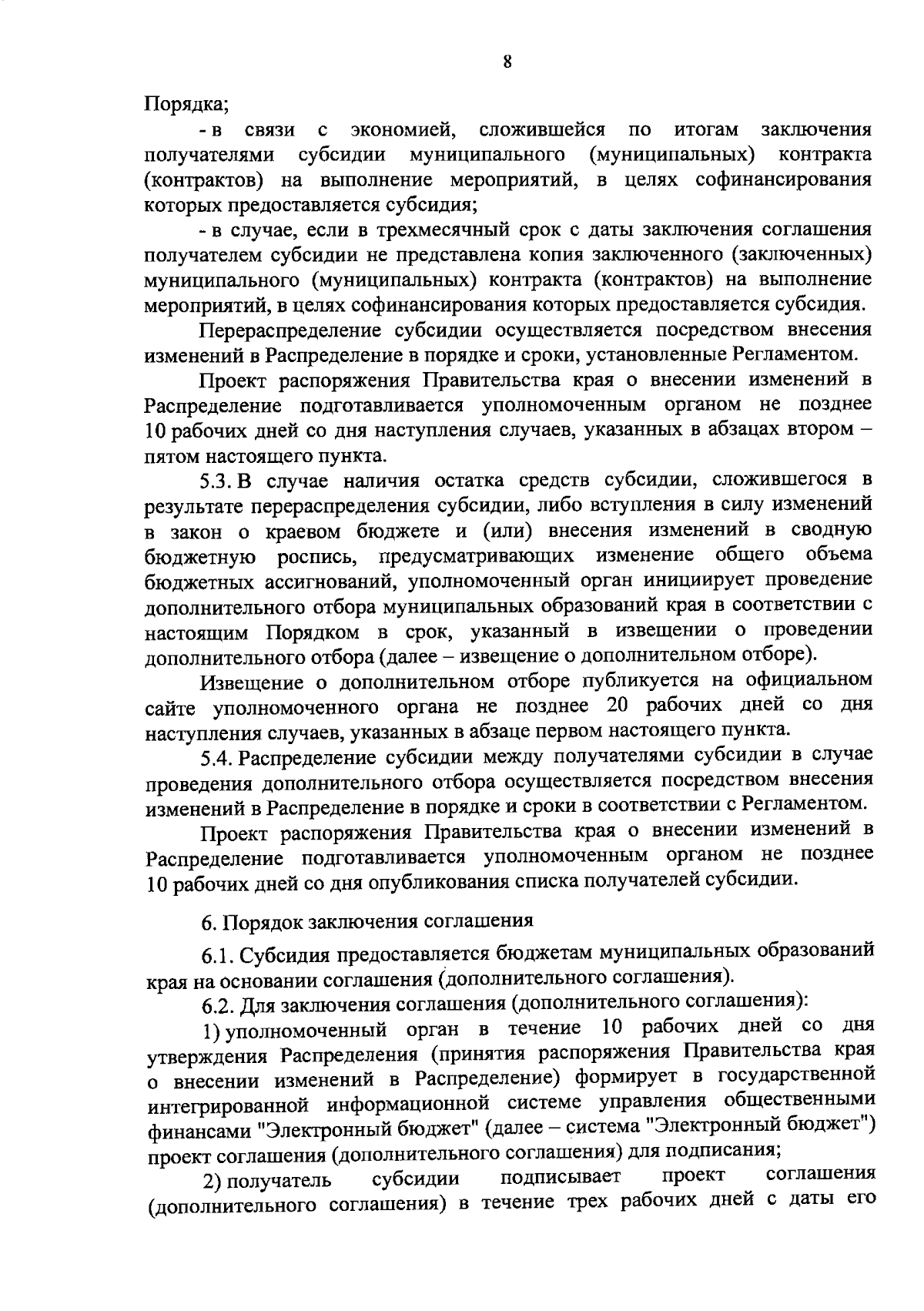 8

Порядка;

- в связи с экономией, сложившейся по итогам заключения получателями субсидии муниципального (муниципальных) контракта (контрактов) на выполнение мероприятий, в целях софинансирования которых предоставляется субсидия;

- в случае, если в трехмесячный срок с даты заключения соглашения получателем субсидии не представлена копия заключенного (заключенных) муниципального (муниципальных) контракта (контрактов) на выполнение мероприятий, в целях софинансирования которых предоставляется субсидия.

Перераспределение субсидии осуществляется посредством внесения изменений в Распределение в порядке и сроки, установленные Регламентом.

Проект распоряжения Правительства края о внесении изменений в Распределение подготавливается уполномоченным органом не позднее 10 рабочих дней со дня наступления случаев, указанных в абзацах втором – пятом настоящего пункта.

5.3. В случае наличия остатка средств субсидии, сложившегося в результате перераспределения субсидии, либо вступления в силу изменений в закон о краевом бюджете и (или) внесения изменений в сводную бюджетную роспись, предусматривающих изменение общего объема бюджетных ассигнований, уполномоченный орган инициирует проведение дополнительного отбора муниципальных образований края в соответствии с настоящим Порядком в срок, указанный в извещении о проведении дополнительного отбора (далее – извещение о дополнительном отборе).

Извещение о дополнительном отборе публикуется на официальном сайте уполномоченного органа не позднее 20 рабочих дней со дня наступления случаев, указанных в абзаце первом настоящего пункта.

5.4. Распределение субсидии между получателями субсидии в случае проведения дополнительного отбора осуществляется посредством внесения изменений в Распределение в порядке и сроки в соответствии с Регламентом.

Проект распоряжения Правительства края о внесении изменений в Распределение подготавливается уполномоченным органом не позднее 10 рабочих дней со дня опубликования списка получателей субсидии.

6. Порядок заключения соглашения

6.1. Субсидия предоставляется бюджетам муниципальных образований края на основании соглашения (дополнительного соглашения).

6.2. Для заключения соглашения (дополнительного соглашения):

1) уполномоченный орган в течение 10 рабочих дней со дня утверждения Распределения (принятия распоряжения Правительства края о внесении изменений в Распределение) формирует в государственной интегрированной информационной системе управления общественными финансами "Электронный бюджет" (далее – система "Электронный бюджет") проект соглашения (дополнительного соглашения) для подписания;

2) получатель субсидии подписывает проект соглашения (дополнительного соглашения) в течение трех рабочих дней с даты его